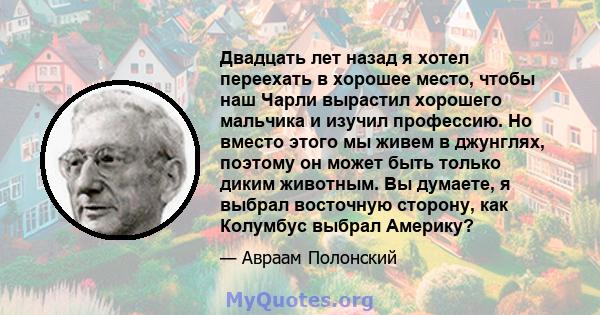 Двадцать лет назад я хотел переехать в хорошее место, чтобы наш Чарли вырастил хорошего мальчика и изучил профессию. Но вместо этого мы живем в джунглях, поэтому он может быть только диким животным. Вы думаете, я выбрал восточную сторону, как Колумбус выбрал Америку?

— Авраам Полонский

MyQuotes.org